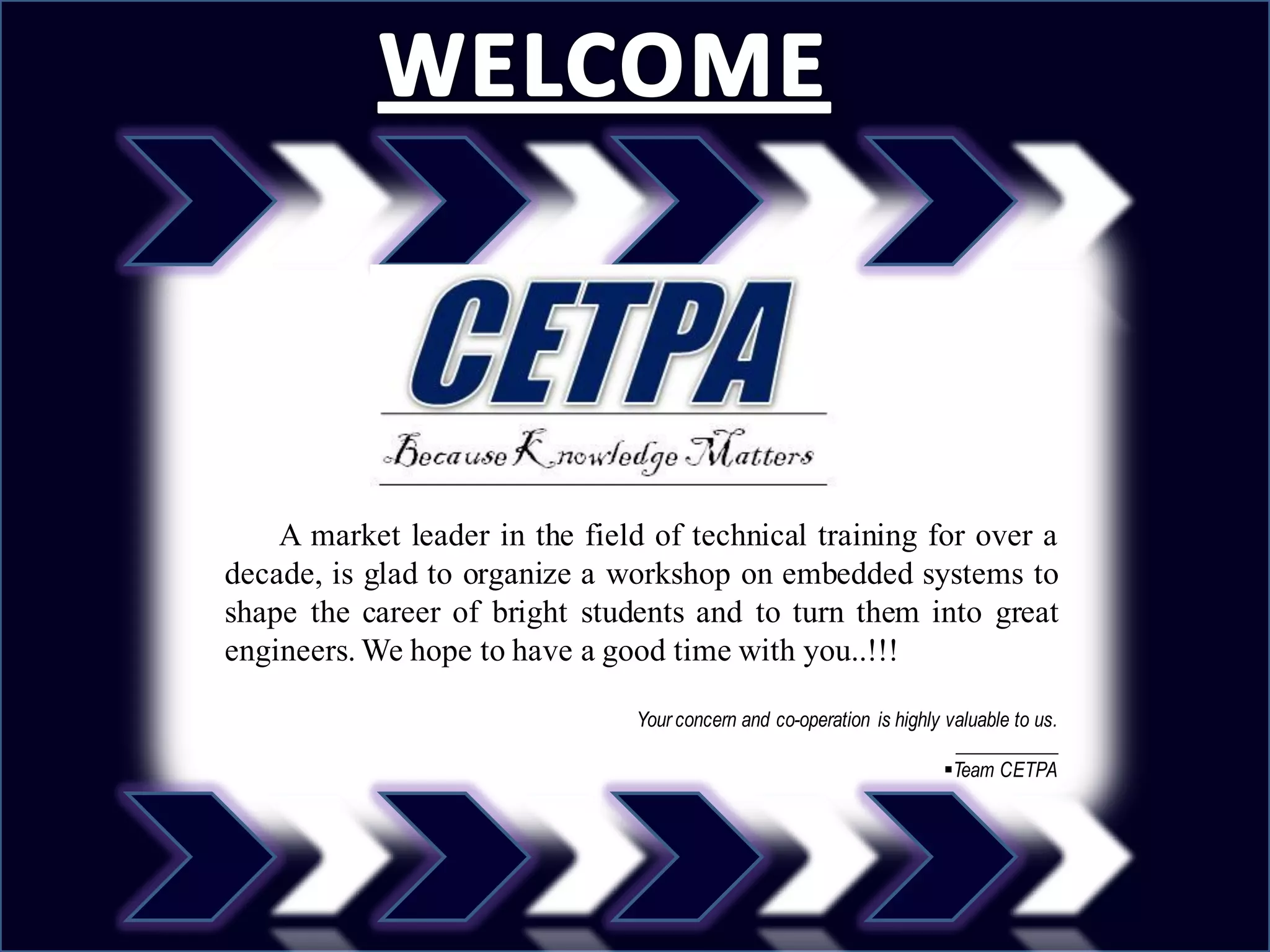 WELCOME

CETPA

Because Knowledge Matters

A market leader in the field of technical training for over a decade, is glad to organize a workshop on embedded systems to shape the career of bright students and to turn them into great engineers. We hope to have a good time with you..!!!

Your concern and co-operation is highly valuable to us.

▪Team CETPA